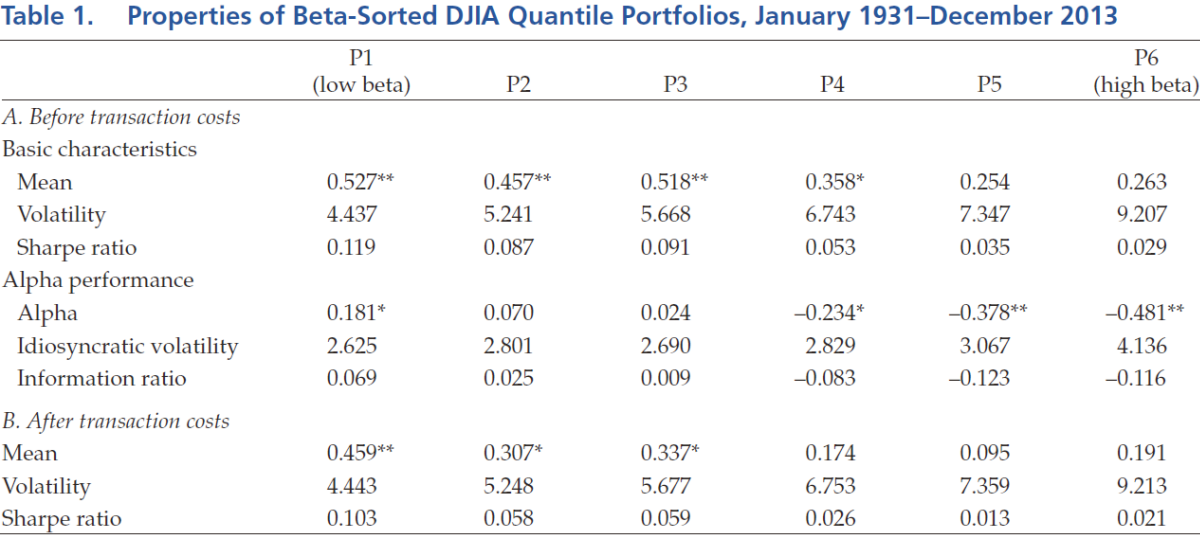 Table 1. Properties of Beta-Sorted DJIA Quantile Portfolios, January 1931–December 2013

|  | P1 (low beta) | P2 | P3 | P4 | P5 | P6 (high beta) |
|---|---|---|---|---|---|---|
| A. Before transaction costs |  |  |  |  |  |  |
| Basic characteristics |  |  |  |  |  |  |
| Mean | 0.527** | 0.457** | 0.518** | 0.358* | 0.254 | 0.263 |
| Volatility | 4.437 | 5.241 | 5.668 | 6.743 | 7.347 | 9.207 |
| Sharpe ratio | 0.119 | 0.087 | 0.091 | 0.053 | 0.035 | 0.029 |
| Alpha performance |  |  |  |  |  |  |
| Alpha | 0.181* | 0.070 | 0.024 | –0.234* | –0.378** | –0.481** |
| Idiosyncratic volatility | 2.625 | 2.801 | 2.690 | 2.829 | 3.067 | 4.136 |
| Information ratio | 0.069 | 0.025 | 0.009 | –0.083 | –0.123 | –0.116 |
| B. After transaction costs |  |  |  |  |  |  |
| Mean | 0.459** | 0.307* | 0.337* | 0.174 | 0.095 | 0.191 |
| Volatility | 4.443 | 5.248 | 5.677 | 6.753 | 7.359 | 9.213 |
| Sharpe ratio | 0.103 | 0.058 | 0.059 | 0.026 | 0.013 | 0.021 |